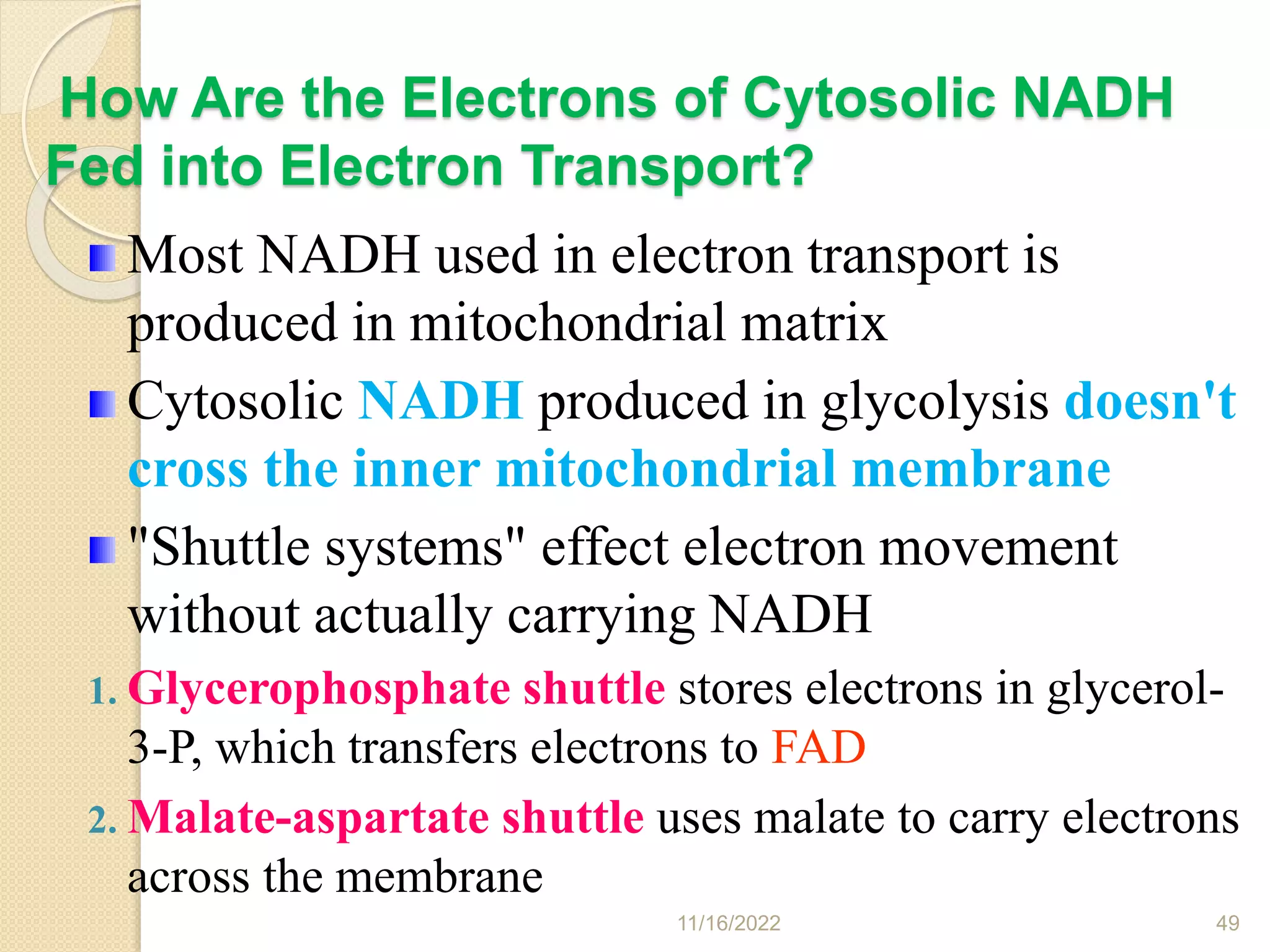 How Are the Electrons of Cytosolic NADH Fed into Electron Transport?

Most NADH used in electron transport is produced in mitochondrial matrix

Cytosolic NADH produced in glycolysis doesn't cross the inner mitochondrial membrane

"Shuttle systems" effect electron movement without actually carrying NADH

1. Glycerophosphate shuttle stores electrons in glycerol-3-P, which transfers electrons to FAD

2. Malate-aspartate shuttle uses malate to carry electrons across the membrane

11/16/2022

49